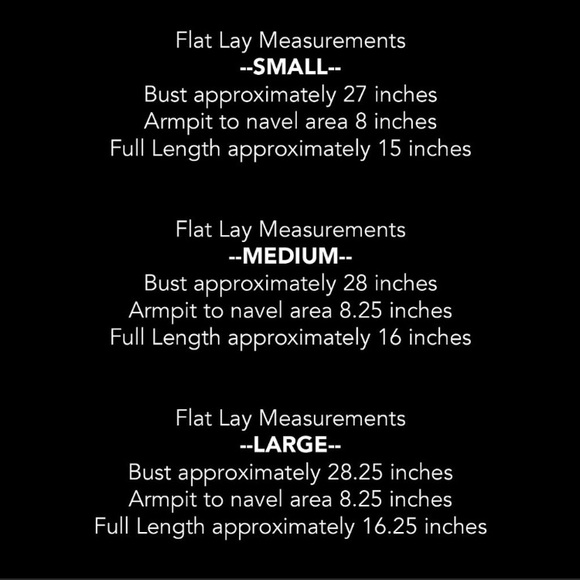 Flat Lay Measurements
--SMALL--
Bust approximately 27 inches
Armpit to navel area 8 inches
Full Length approximately 15 inches

Flat Lay Measurements
--MEDIUM--
Bust approximately 28 inches
Armpit to navel area 8.25 inches
Full Length approximately 16 inches

Flat Lay Measurements
--LARGE--
Bust approximately 28.25 inches
Armpit to navel area 8.25 inches
Full Length approximately 16.25 inches